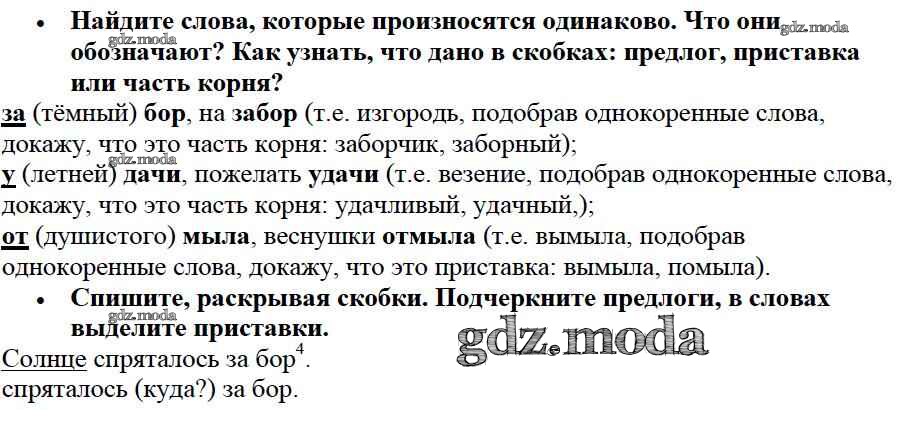 • Найдите слова, которые произносятся одинаково. Что они обозначают? Как узнать, что дано в скобках: предлог, приставка или часть корня?

за (тёмный) бор, на забор (т.е. изгородь, подобрав однокоренные слова, докажу, что это часть корня: заборчик, заборный);
у (летней) дачи, пожелать удачи (т.е. везение, подобрав однокоренные слова, докажу, что это часть корня: удачливый, удачный,);
от (душистого) мыла, веснушки отмыла (т.е. вымыла, подобрав однокоренные слова, докажу, что это приставка: вымыла, помыла).

• Спишите, раскрывая скобки. Подчеркните предлоги, в словах выделите приставки.

Солнце спряталось за бор$^{4}$.
спряталось (куда?) за бор.

gdz.moda